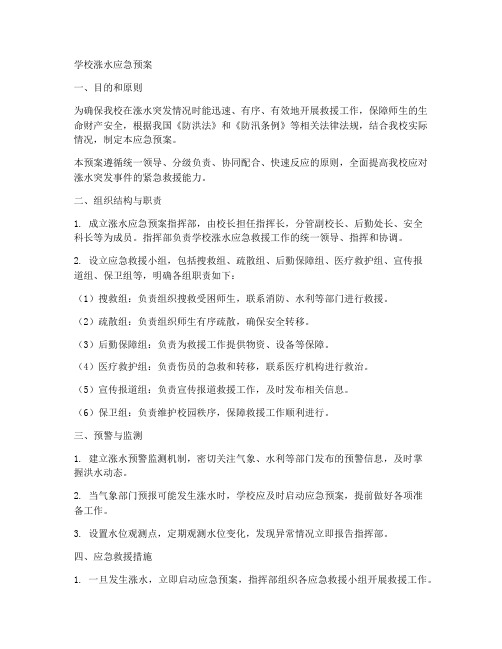 学校涨水应急预案

一、目的和原则

为确保我校在涨水突发情况时能迅速、有序、有效地开展救援工作，保障师生的生命财产安全，根据我国《防洪法》和《防汛条例》等相关法律法规，结合我校实际情况，制定本应急预案。

本预案遵循统一领导、分级负责、协同配合、快速反应的原则，全面提高我校应对涨水突发事件的紧急救援能力。

二、组织结构与职责

1. 成立涨水应急预案指挥部，由校长担任指挥长，分管副校长、后勤处长、安全科长等为成员。指挥部负责学校涨水应急救援工作的统一领导、指挥和协调。

2. 设立应急救援小组，包括搜救组、疏散组、后勤保障组、医疗救护组、宣传报道组、保卫组等，明确各组职责如下：

（1）搜救组：负责组织搜救受困师生，联系消防、水利等部门进行救援。

（2）疏散组：负责组织师生有序疏散，确保安全转移。

（3）后勤保障组：负责为救援工作提供物资、设备等保障。

（4）医疗救护组：负责伤员的急救和转移，联系医疗机构进行救治。

（5）宣传报道组：负责宣传报道救援工作，及时发布相关信息。

（6）保卫组：负责维护校园秩序，保障救援工作顺利进行。

三、预警与监测

1. 建立涨水预警监测机制，密切关注气象、水利等部门发布的预警信息，及时掌握洪水动态。

2. 当气象部门预报可能发生涨水时，学校应及时启动应急预案，提前做好各项准备工作。

3. 设置水位观测点，定期观测水位变化，发现异常情况立即报告指挥部。

四、应急救援措施

1. 一旦发生涨水，立即启动应急预案，指挥部组织各应急救援小组开展救援工作。